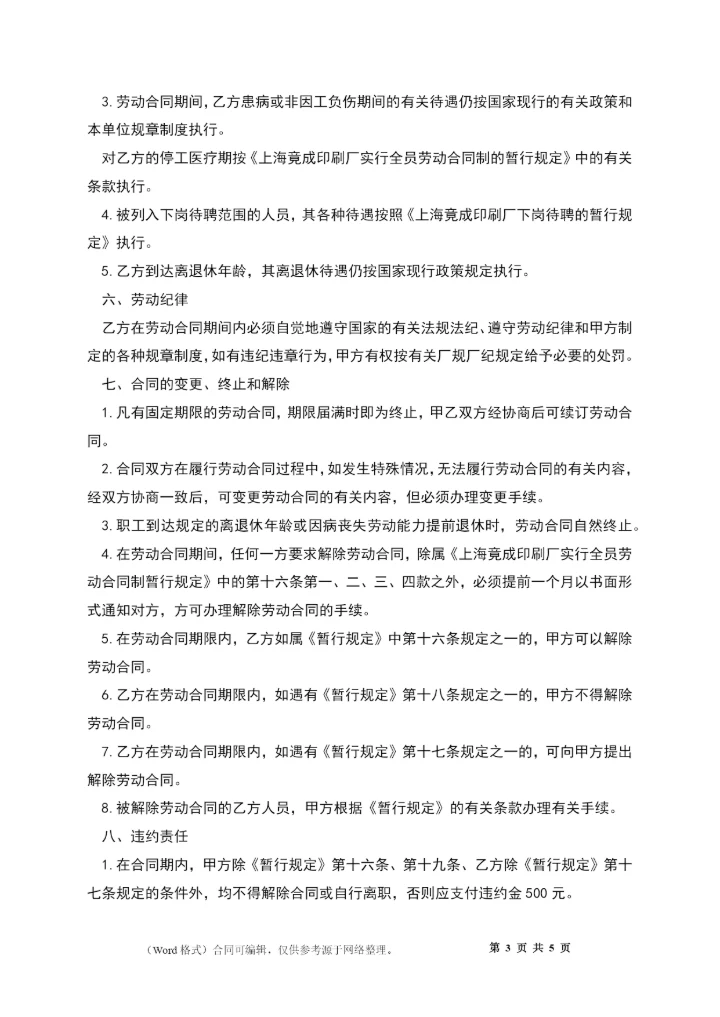 3. 劳动合同期间，乙方患病或非因工负伤期间的有关待遇仍按国家现行的有关政策和本单位规章制度执行。

对乙方的停工医疗期按《上海竟成印刷厂实行全员劳动合同制的暂行规定》中的有关条款执行。

4. 被列入下岗待聘范围的人员，其各种待遇按照《上海竟成印刷厂下岗待聘的暂行规定》执行。

5. 乙方到达离退休年龄，其离退休待遇仍按国家现行政策规定执行。

六、劳动纪律

乙方在劳动合同期间内必须自觉地遵守国家的有关法规法纪、遵守劳动纪律和甲方制定的各种规章制度，如有违纪违章行为，甲方有权按有关厂规厂纪规定给予必要的处罚。

七、合同的变更、终止和解除

1. 凡有固定期限的劳动合同，期限届满时即为终止，甲乙双方经协商后可续订劳动合同。

2. 合同双方在履行劳动合同过程中，如发生特殊情况，无法履行劳动合同的有关内容，经双方协商一致后，可变更劳动合同的有关内容，但必须办理变更手续。

3. 职工到达规定的离退休年龄或因病丧失劳动能力提前退休时，劳动合同自然终止。

4. 在劳动合同期间，任何一方要求解除劳动合同，除属《上海竟成印刷厂实行全员劳动合同制暂行规定》中的第十六条第一、二、三、四款之外，必须提前一个月以书面形式通知对方，方可办理解除劳动合同的手续。

5. 在劳动合同期限内，乙方如属《暂行规定》中第十六条规定之一的，甲方可以解除劳动合同。

6. 乙方在劳动合同期限内，如遇有《暂行规定》第十八条规定之一的，甲方不得解除劳动合同。

7. 乙方在劳动合同期限内，如遇有《暂行规定》第十七条规定之一的，可向甲方提出解除劳动合同。

8. 被解除劳动合同的乙方人员，甲方根据《暂行规定》的有关条款办理有关手续。

八、违约责任

1. 在合同期内，甲方除《暂行规定》第十六条、第十九条、乙方除《暂行规定》第十七条规定的条件外，均不得解除合同或自行离职，否则应支付违约金 500 元。

（Word 格式）合同可编辑，仅供参考源于网络整理。 第 3 页 共 5 页